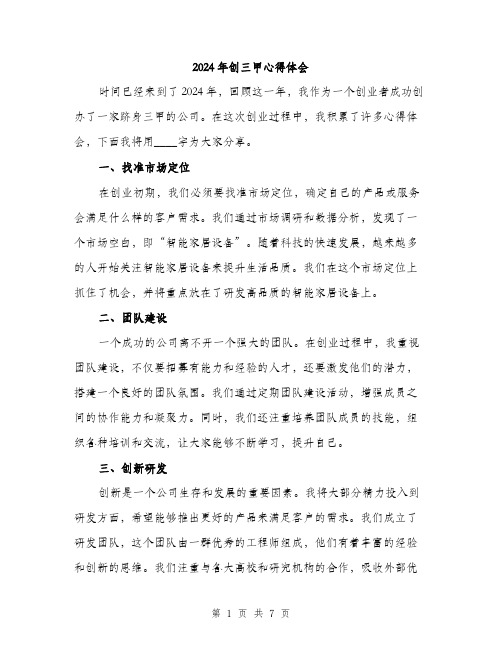 2024年创三甲心得体会

时间已经来到了2024年，回顾这一年，我作为一个创业者成功创办了一家跻身三甲的公司。在这次创业过程中，我积累了许多心得体会，下面我将用____字为大家分享。

一、找准市场定位

在创业初期，我们必须要找准市场定位，确定自己的产品或服务会满足什么样的客户需求。我们通过市场调研和数据分析，发现了一个市场空白，即“智能家居设备”。随着科技的快速发展，越来越多的人开始关注智能家居设备来提升生活品质。我们在这个市场定位上抓住了机会，并将重点放在了研发高品质的智能家居设备上。

二、团队建设

一个成功的公司离不开一个强大的团队。在创业过程中，我重视团队建设，不仅要招募有能力和经验的人才，还要激发他们的潜力，搭建一个良好的团队氛围。我们通过定期团队建设活动，增强成员之间的协作能力和凝聚力。同时，我们还注重培养团队成员的技能，组织各种培训和交流，让大家能够不断学习，提升自己。

三、创新研发

创新是一个公司生存和发展的重要因素。我将大部分精力投入到研发方面，希望能够推出更好的产品来满足客户的需求。我们成立了研发团队，这个团队由一群优秀的工程师组成，他们有着丰富的经验和创新的思维。我们注重与各大高校和研究机构的合作，吸收外部优

第 1 页 共 7 页